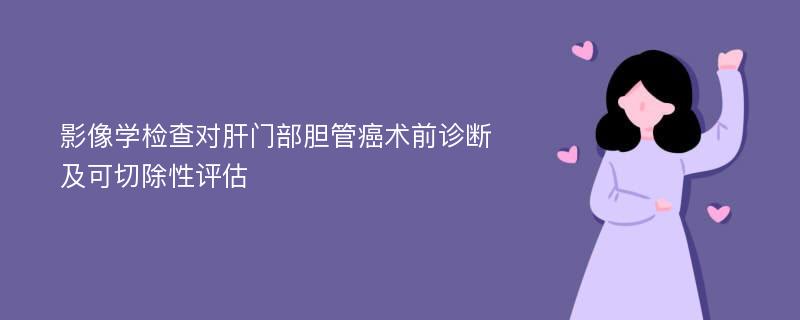 影像学检查对肝门部胆管癌术前诊断及可切除性评估